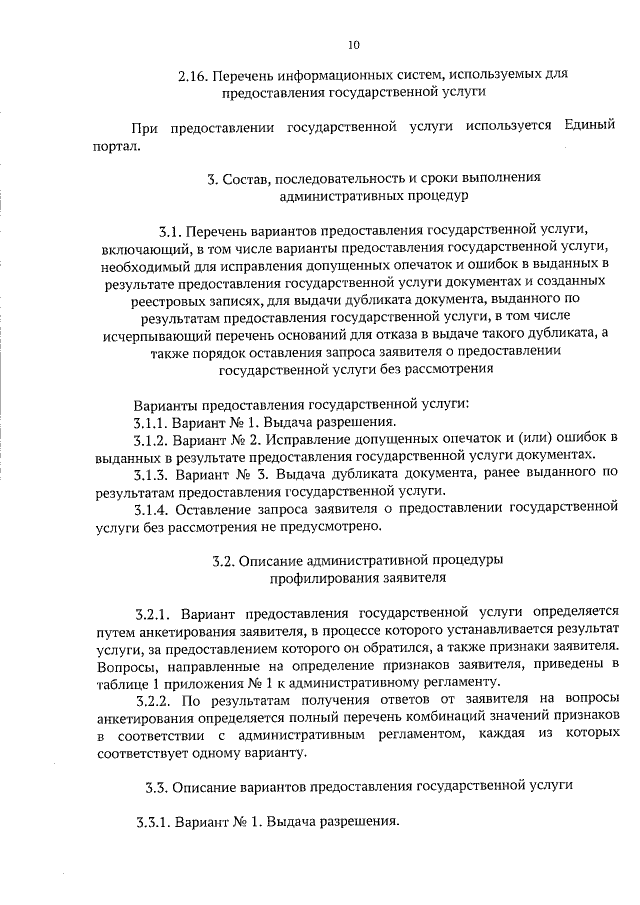 10

2.16. Перечень информационных систем, используемых для предоставления государственной услуги

При предоставлении государственной услуги используется Единый портал.

3. Состав, последовательность и сроки выполнения административных процедур

3.1. Перечень вариантов предоставления государственной услуги, включающий, в том числе варианты предоставления государственной услуги, необходимый для исправления допущенных опечаток и ошибок в выданных в результате предоставления государственной услуги документах и созданных реестровых записях, для выдачи дубликата документа, выданного по результатам предоставления государственной услуги, в том числе исчерпывающий перечень оснований для отказа в выдаче такого дубликата, а также порядок оставления запроса заявителя о предоставлении государственной услуги без рассмотрения

Варианты предоставления государственной услуги:
3.1.1. Вариант № 1. Выдача разрешения.
3.1.2. Вариант № 2. Исправление допущенных опечаток и (или) ошибок в выданных в результате предоставления государственной услуги документах.
3.1.3. Вариант № 3. Выдача дубликата документа, ранее выданного по результатам предоставления государственной услуги.
3.1.4. Оставление запроса заявителя о предоставлении государственной услуги без рассмотрения не предусмотрено.

3.2. Описание административной процедуры профилирования заявителя

3.2.1. Вариант предоставления государственной услуги определяется путем анкетирования заявителя, в процессе которого устанавливается результат услуги, за предоставлением которого он обратился, а также признаки заявителя. Вопросы, направленные на определение признаков заявителя, приведены в таблице 1 приложения № 1 к административному регламенту.
3.2.2. По результатам получения ответов от заявителя на вопросы анкетирования определяется полный перечень комбинаций значений признаков в соответствии с административным регламентом, каждая из которых соответствует одному варианту.

3.3. Описание вариантов предоставления государственной услуги

3.3.1. Вариант № 1. Выдача разрешения.